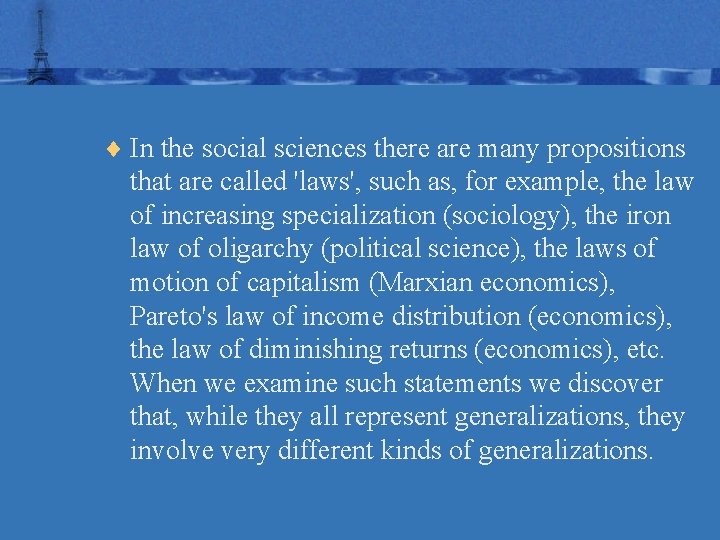 ♦ In the social sciences there are many propositions that are called 'laws', such as, for example, the law of increasing specialization (sociology), the iron law of oligarchy (political science), the laws of motion of capitalism (Marxian economics), Pareto's law of income distribution (economics), the law of diminishing returns (economics), etc. When we examine such statements we discover that, while they all represent generalizations, they involve very different kinds of generalizations.